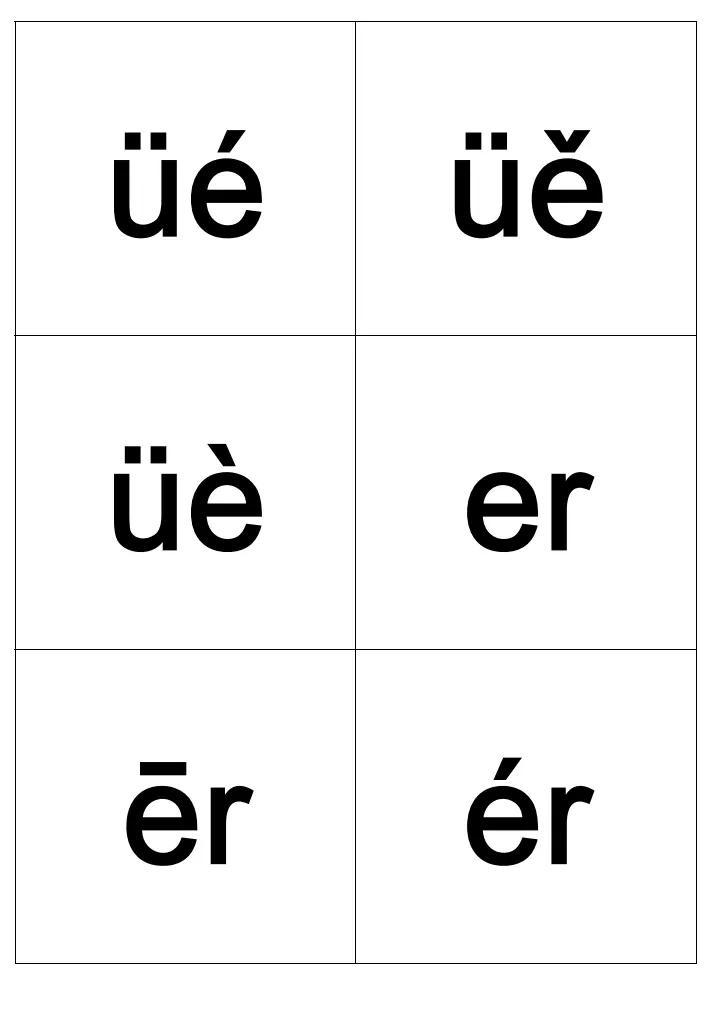 | üé | üě |
|---|---|
| üè | er |
| ēr | ér |